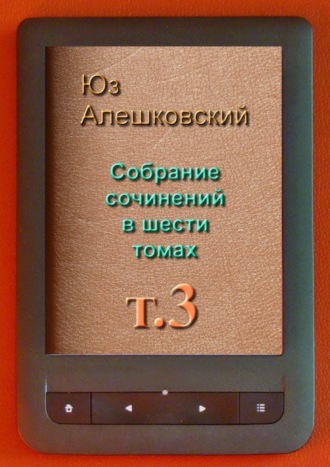 Юз Алешковский

Собрание сочинений в шести томах

т.3